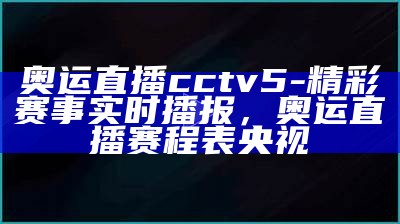 奥运直播cctv5-精彩赛事实时播报，奥运直播赛程表央视